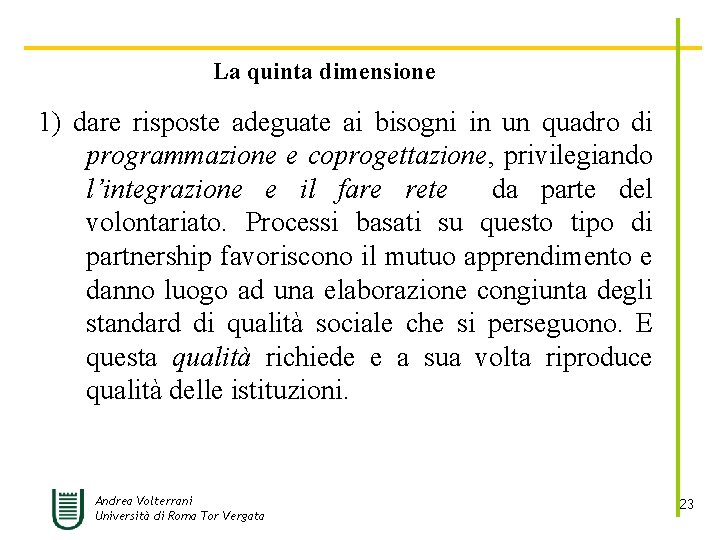 La quinta dimensione

1) dare risposte adeguate ai bisogni in un quadro di programmazione e coprogettazione, privilegiando l'integrazione e il fare rete da parte del volontariato. Processi basati su questo tipo di partnership favoriscono il mutuo apprendimento e danno luogo ad una elaborazione congiunta degli standard di qualità sociale che si perseguono. E questa qualità richiede e a sua volta riproduce qualità delle istituzioni.

Andrea Volterrani
Università di Roma Tor Vergata

23